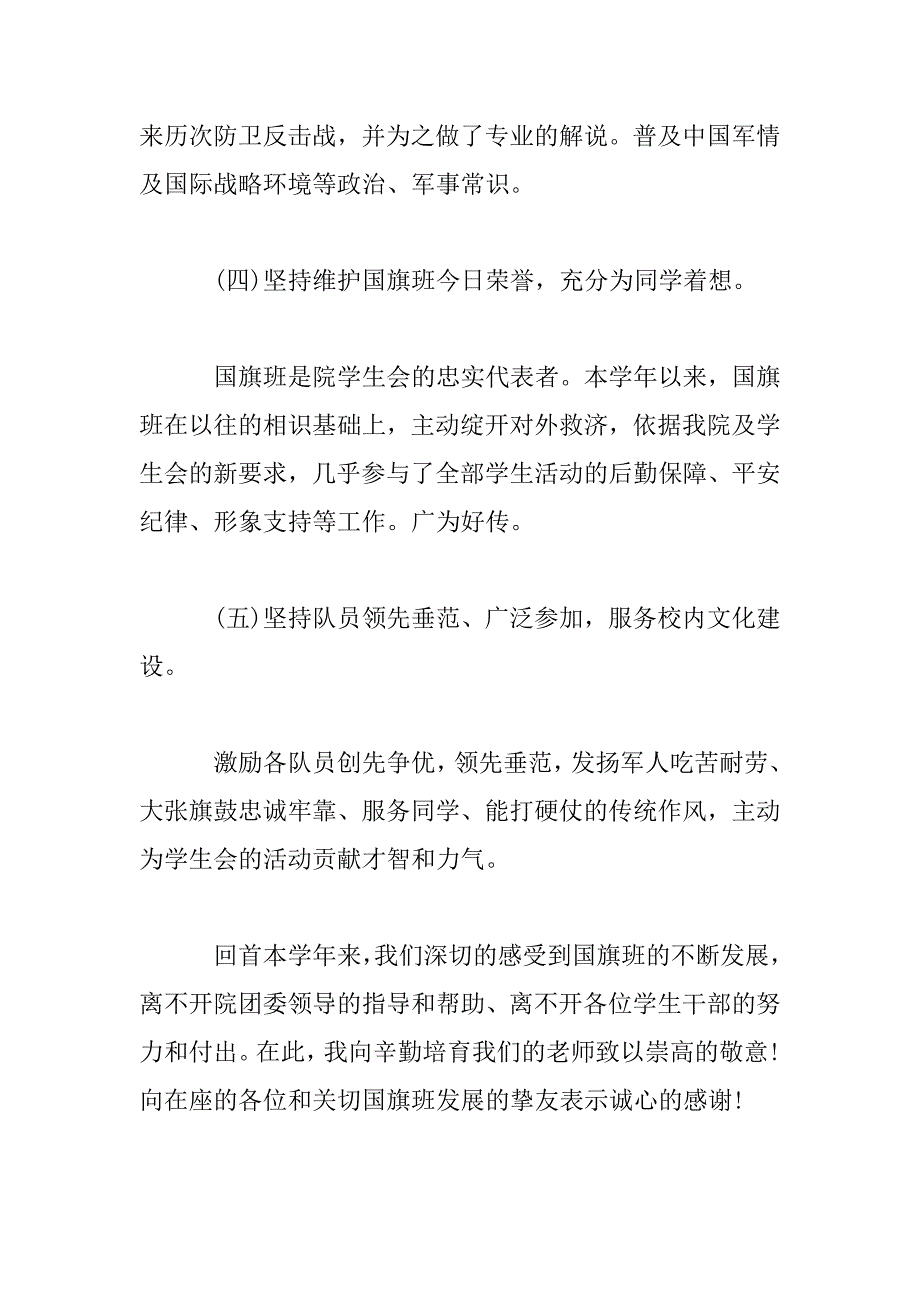 来历次防卫反击战，并为之做了专业的解说。普及中国军情及国际战略环境等政治、军事常识。

(四)坚持维护国旗班今日荣誉，充分为同学着想。

国旗班是院学生会的忠实代表者。本学年以来，国旗班在以往的相识基础上，主动绽开对外救济，依据我院及学生会的新要求，几乎参与了全部学生活动的后勤保障、平安纪律、形象支持等工作。广为好传。

(五)坚持队员领先垂范、广泛参加，服务校内文化建设。

激励各队员创先争优，领先垂范，发扬军人吃苦耐劳、大张旗鼓忠诚牢靠、服务同学、能打硬仗的传统作风，主动为学生会的活动贡献才智和力气。

回首本学年来，我们深切的感受到国旗班的不断发展，离不开院团委领导的指导和帮助、离不开各位学生干部的努力和付出。在此，我向辛勤培育我们的老师致以崇高的敬意！向在座的各位和关切国旗班发展的挚友表示诚心的感谢！